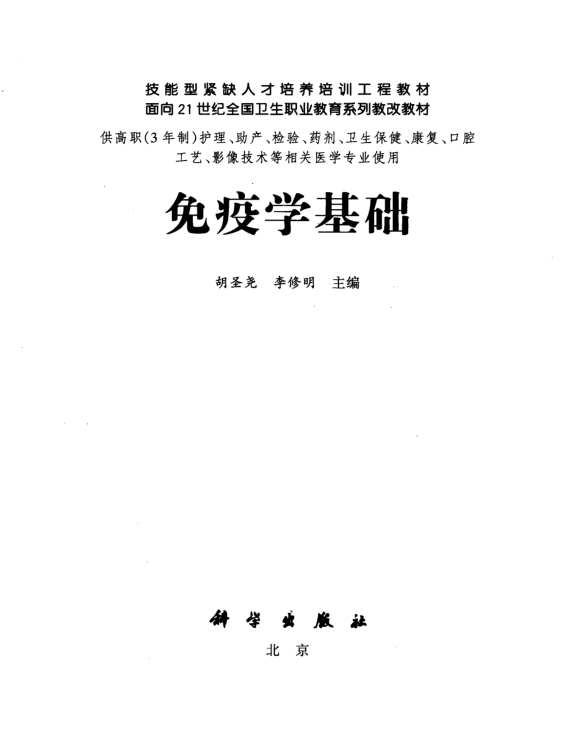 技能型紧缺人才培养培训工程教材
面向21世纪全国卫生职业教育系列教改教材

供高职(3年制)护理、助产、检验、药剂、卫生保健、康复、口腔工艺、影像技术等相关医学专业使用

免疫学基础

胡圣尧 李修明 主编

科学出版社

北京